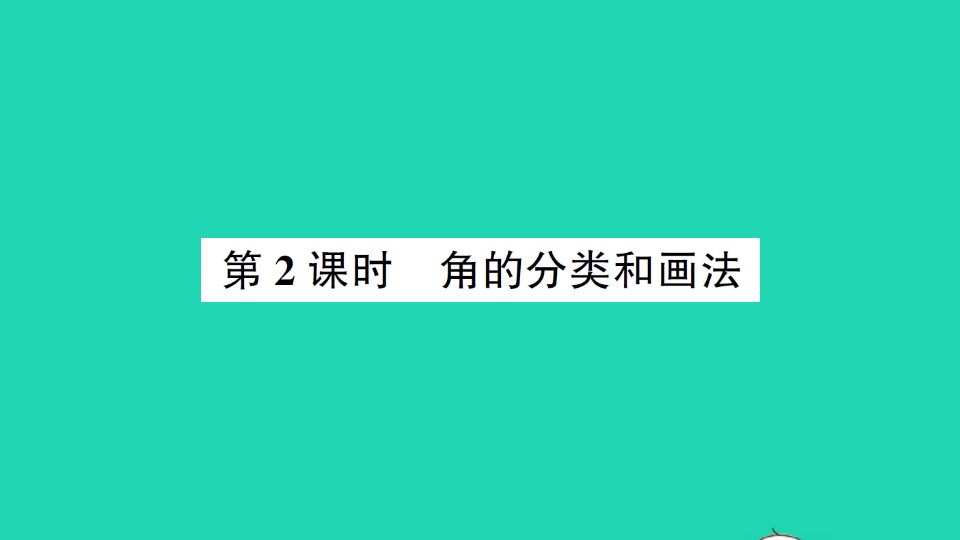 第 2 课时　角的分类和画法